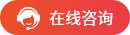 在线咨询